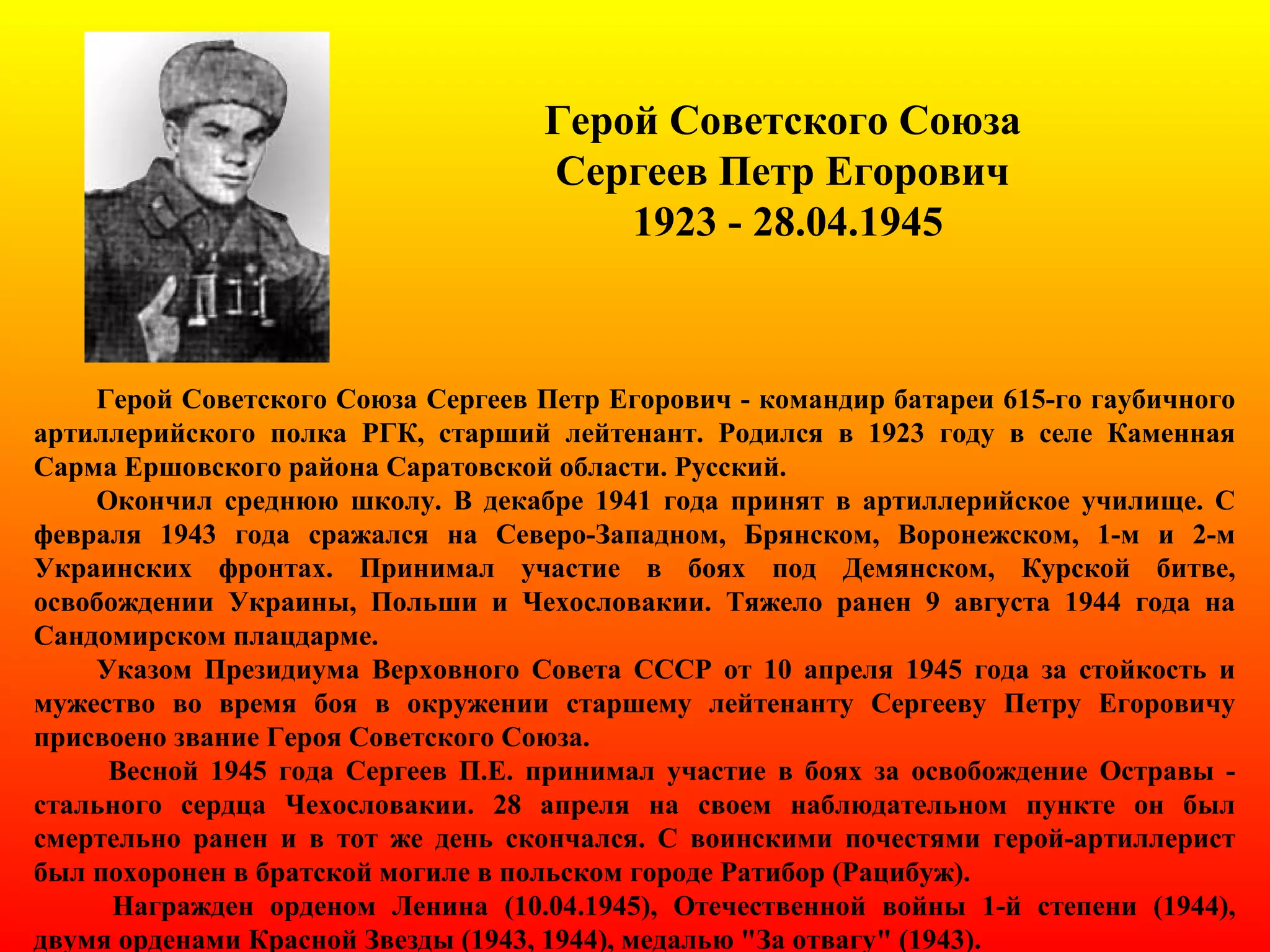 Герой Советского Союза
Сергеев Петр Егорович
1923 - 28.04.1945

Герой Советского Союза Сергеев Петр Егорович - командир батареи 615-го гаубичного артиллерийского полка РГК, старший лейтенант. Родился в 1923 году в селе Каменная Сарма Ершовского района Саратовской области. Русский.

Окончил среднюю школу. В декабре 1941 года принят в артиллерийское училище. С февраля 1943 года сражался на Северо-Западном, Брянском, Воронежском, 1-м и 2-м Украинских фронтах. Принимал участие в боях под Демянском, Курской битве, освобождении Украины, Польши и Чехословакии. Тяжело ранен 9 августа 1944 года на Сандомирском плацдарме.

Указом Президиума Верховного Совета СССР от 10 апреля 1945 года за стойкость и мужество во время боя в окружении старшему лейтенанту Сергееву Петру Егоровичу присвоено звание Героя Советского Союза.

Весной 1945 года Сергеев П.Е. принимал участие в боях за освобождение Остравы - стального сердца Чехословакии. 28 апреля на своем наблюдательном пункте он был смертельно ранен и в тот же день скончался. С воинскими почестями герой-артиллерист был похоронен в братской могиле в польском городе Ратибор (Рацибуж).

Награжден орденом Ленина (10.04.1945), Отечественной войны 1-й степени (1944), двумя орденами Красной Звезды (1943, 1944), медалью "За отвагу" (1943).